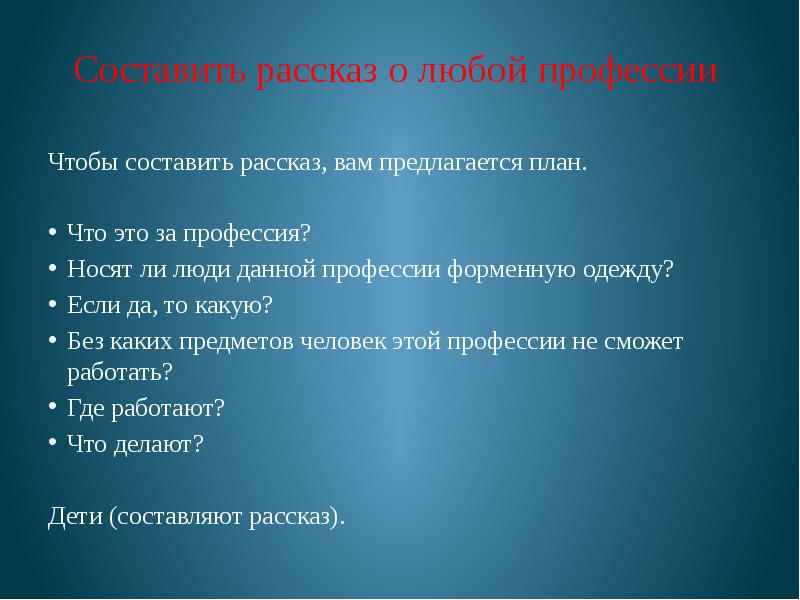 Составить рассказ о любой профессии

Чтобы составить рассказ, вам предлагается план.

• Что это за профессия?
• Носят ли люди данной профессии форменную одежду?
• Если да, то какую?
• Без каких предметов человек этой профессии не сможет работать?
• Где работают?
• Что делают?

Дети (составляют рассказ).